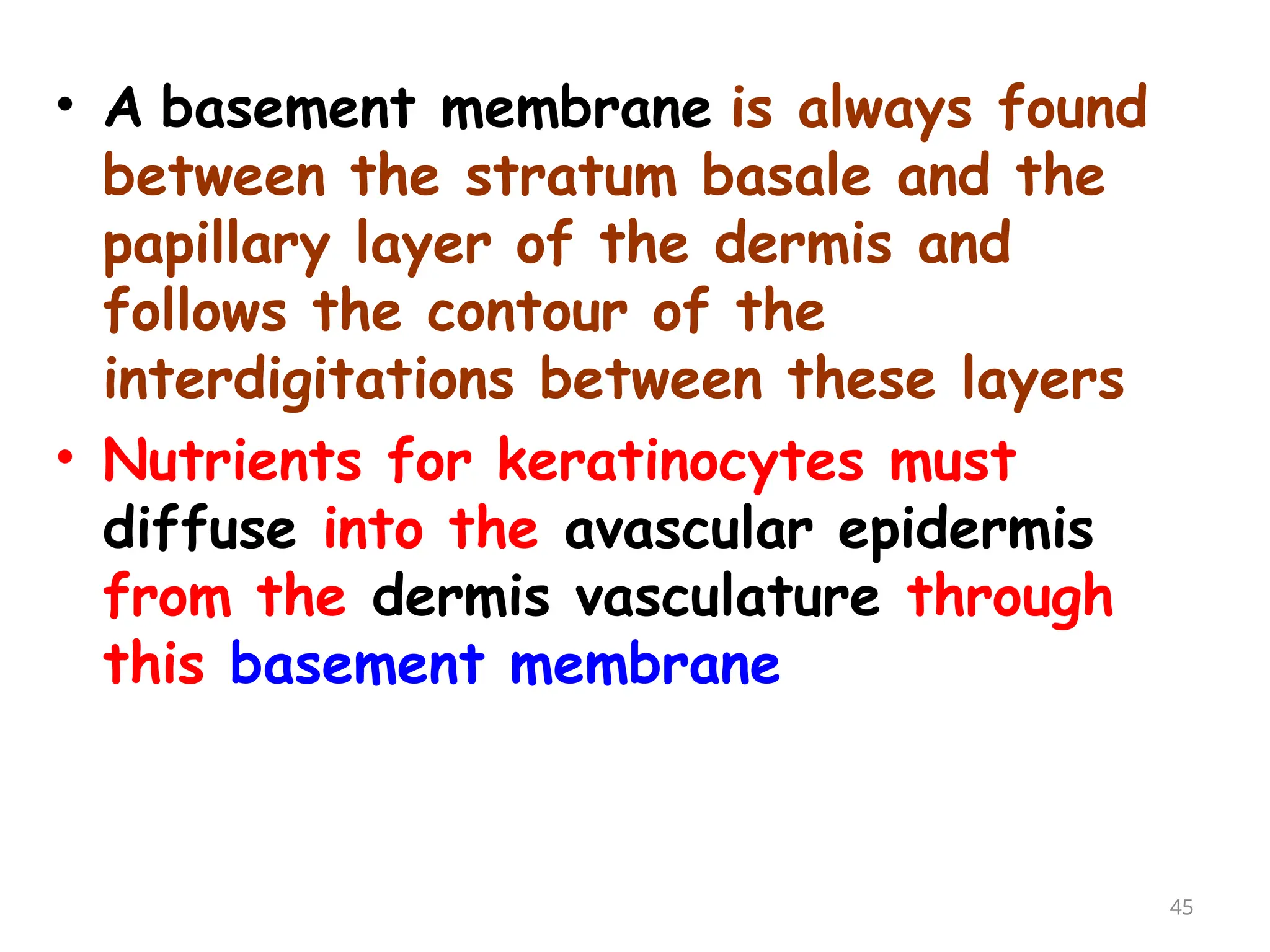 • A basement membrane is always found between the stratum basale and the papillary layer of the dermis and follows the contour of the interdigitations between these layers

• Nutrients for keratinocytes must diffuse into the avascular epidermis from the dermis vasculature through this basement membrane

45